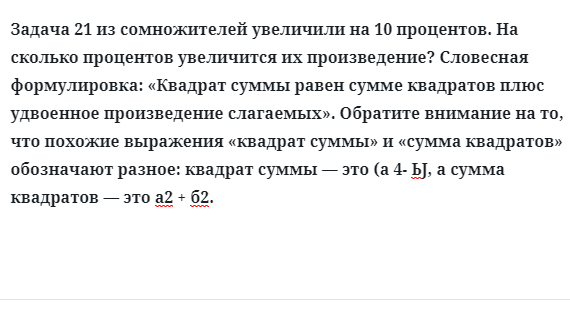 Задача 21 из сомножителей увеличили на 10 процентов. На сколько процентов увеличится их произведение? Словесная формулировка: «Квадрат суммы равен сумме квадратов плюс удвоенное произведение слагаемых». Обратите внимание на то, что похожие выражения «квадрат суммы» и «сумма квадратов» обозначают разное: квадрат суммы — это (а 4- ЬJ, а сумма квадратов — это а2 + б2.